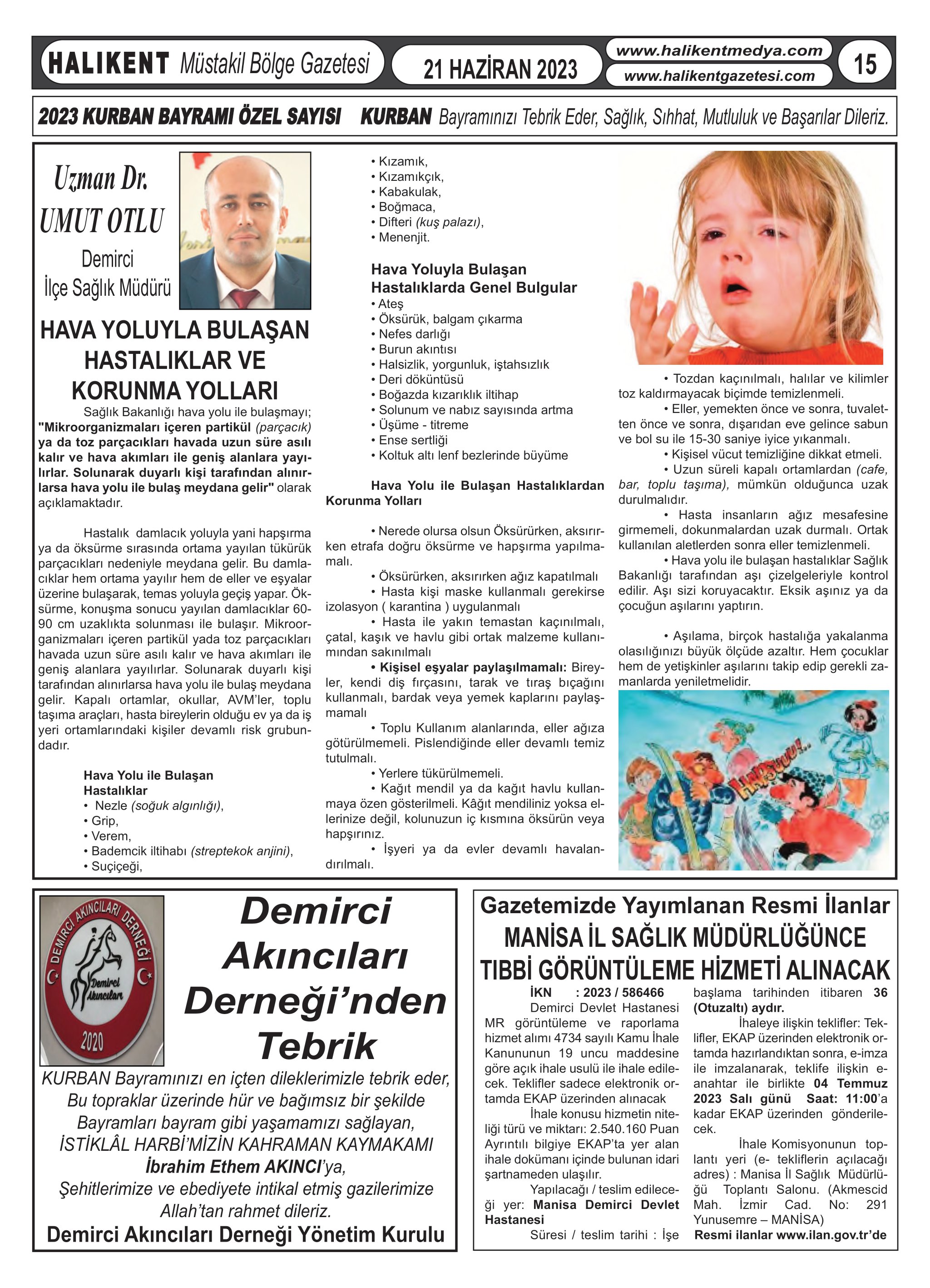 HALIKENT Müstakil Bölge Gazetesi 21 HAZİRAN 2023 www.halikentmedya.com www.halikentgazetesi.com 15

2023 KURBAN BAYRAMI ÖZEL SAYISI KURBAN Bayramınızı Tebrik Eder, Sağlık, Sıhhat, Mutluluk ve Başarılar Dileriz.

Uzman Dr.
UMUT OTLU
Demirci
İlçe Sağlık Müdürü

HAVA YOLUYLA BULAŞAN HASTALIKLAR VE KORUNMA YOLLARI

Sağlık Bakanlığı hava yolu ile bulaşmayı; "Mikroorganizmaları içeren partikül (parçacık) ya da toz parçacıkları havada uzun süre asılı kalır ve hava akımları ile geniş alanlara yayılırlar. Solunarak duyarlı kişi tarafından alınırlarsa hava yolu ile bulaş meydana gelir" olarak açıklamaktadır.

Hastalık damlacık yoluyla yani hapşırma ya da öksürme sırasında ortama yayılan tükürük parçacıkları nedeniyle meydana gelir. Bu damlacıklar hem ortama yayılır hem de eller ve eşyalar üzerine bulaşarak, temas yoluyla geçiş yapar. Öksürme, konuşma sonucu yayılan damlacıklar 60-90 cm uzaklıkta solunması ile bulaşır. Mikroorganizmaları içeren partikül yada toz parçacıkları havada uzun süre asılı kalır ve hava akımları ile geniş alanlara yayılırlar. Solunarak duyarlı kişi tarafından alınırlarsa hava yolu ile bulaş meydana gelir. Kapalı ortamlar, okullar, AVM'ler, toplu taşıma araçları, hasta bireylerin olduğu ev ya da iş yeri ortamlarındaki kişiler devamlı risk grubundadır.

Hava Yolu ile Bulaşan Hastalıklar
• Nezle (soğuk algınlığı),
• Grip,
• Verem,
• Bademcik iltihabı (streptekok anjini),
• Suçiçeği,
• Kızamık,
• Kızamıkçık,
• Kabakulak,
• Boğmaca,
• Difteri (kuş palazı),
• Menenjit.

Hava Yoluyla Bulaşan Hastalıklarda Genel Bulgular
• Ateş
• Öksürük, balgam çıkarma
• Nefes darlığı
• Burun akıntısı
• Halsizlik, yorgunluk, iştahsızlık
• Deri döküntüsü
• Boğazda kızarıklık iltihap
• Solunum ve nabız sayısında artma
• Üşüme - titreme
• Ense sertliği
• Koltuk altı lenf bezlerinde büyüme

Hava Yolu ile Bulaşan Hastalıklardan Korunma Yolları

• Nerede olursa olsun Öksürürken, aksırırken etrafa doğru öksürme ve hapşırma yapılmamalı.
• Öksürürken, aksırırken ağız kapatılmalı
• Hasta kişi maske kullanmalı gerekirse izolasyon ( karantina ) uygulanmalı
• Hasta ile yakın temastan kaçınılmalı, çatal, kaşık ve havlu gibi ortak malzeme kullanımından sakınılmalı
• Kişisel eşyalar paylaşılmamalı: Bireyler, kendi diş fırçasını, tarak ve tıraş bıçağını kullanmalı, bardak veya yemek kaplarını paylaşmamalı
• Toplu Kullanım alanlarında, eller ağıza götürülmemeli. Pislendiğinde eller devamlı temiz tutulmalı.
• Yerlere tükürülmemeli.
• Kağıt mendil ya da kağıt havlu kullanmaya özen gösterilmeli. Kâğıt mendiliniz yoksa ellerinize değil, kolunuzun iç kısmına öksürün veya hapşırınız.
• İşyeri ya da evler devamlı havalandırılmalı.
• Tozdan kaçınılmalı, halılar ve kilimler toz kaldırmayacak biçimde temizlenmeli.
• Eller, yemekten önce ve sonra, tuvaletten önce ve sonra, dışarıdan eve gelince sabun ve bol su ile 15-30 saniye iyice yıkanmalı.
• Kişisel vücut temizliğine dikkat etmeli.
• Uzun süreli kapalı ortamlardan (cafe, bar, toplu taşıma), mümkün olduğunca uzak durulmalıdır.
• Hasta insanların ağız mesafesine girmemeli, dokunmalardan uzak durmalı. Ortak kullanılan aletlerden sonra eller temizlenmeli.
• Hava yolu ile bulaşan hastalıklar Sağlık Bakanlığı tarafından aşı çizelgeleriyle kontrol edilir. Aşı sizi koruyacaktır. Eksik aşınız ya da çocuğun aşılarını yaptırın.

• Aşılama, birçok hastalığa yakalanma olasılığınızı büyük ölçüde azaltır. Hem çocuklar hem de yetişkinler aşılarını takip edip gerekli zamanlarda yeniletmelidir.

HAPŞUUU!..

DEMİRCİ AKINCILARI DERNEĞİ Demirci Akıncıları 2020

Demirci Akıncıları Derneği'nden Tebrik

KURBAN Bayramınızı en içten dileklerimizle tebrik eder, Bu topraklar üzerinde hür ve bağımsız bir şekilde Bayramları bayram gibi yaşamamızı sağlayan, İSTİKLÂL HARBİ'MİZİN KAHRAMAN KAYMAKAMI İbrahim Ethem AKINCI'ya, Şehitlerimize ve ebediyete intikal etmiş gazilerimize Allah'tan rahmet dileriz.
Demirci Akıncıları Derneği Yönetim Kurulu

Gazetemizde Yayımlanan Resmi İlanlar
MANİSA İL SAĞLIK MÜDÜRLÜĞÜNCE TIBBİ GÖRÜNTÜLEME HİZMETİ ALINACAK

İKN : 2023 / 586466
Demirci Devlet Hastanesi MR görüntüleme ve raporlama hizmet alımı 4734 sayılı Kamu İhale Kanununun 19 uncu maddesine göre açık ihale usulü ile ihale edilecek. Teklifler sadece elektronik ortamda EKAP üzerinden alınacak
İhale konusu hizmetin niteliği türü ve miktarı: 2.540.160 Puan Ayrıntılı bilgiye EKAP'ta yer alan ihale dokümanı içinde bulunan idari şartnameden ulaşılır.
Yapılacağı / teslim edileceği yer: Manisa Demirci Devlet Hastanesi
Süresi / teslim tarihi : İşe başlama tarihinden itibaren 36 (Otuzaltı) aydır.
İhaleye ilişkin teklifler: Teklifler, EKAP üzerinden elektronik ortamda hazırlandıktan sonra, e-imza ile imzalanarak, teklife ilişkin e-anahtar ile birlikte 04 Temmuz 2023 Salı günü Saat: 11:00'a kadar EKAP üzerinden gönderilecek.
İhale Komisyonunun toplantı yeri (e- tekliflerin açılacağı adres) : Manisa İl Sağlık Müdürlüğü Toplantı Salonu. (Akmescid Mah. İzmir Cad. No: 291 Yunusemre – MANİSA)
Resmi ilanlar www.ilan.gov.tr'de